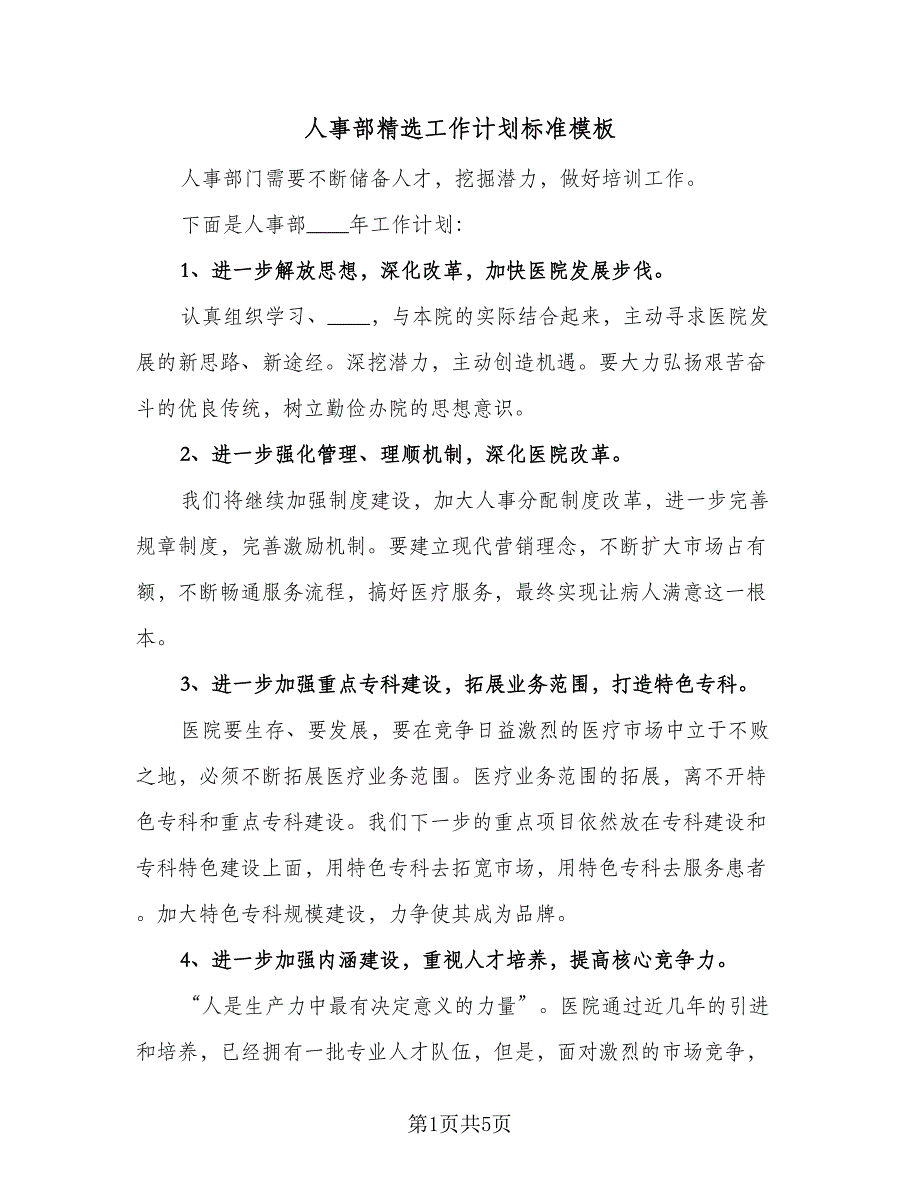 人事部精选工作计划标准模板

人事部门需要不断储备人才，挖掘潜力，做好培训工作。

下面是人事部____年工作计划:

1、进一步解放思想，深化改革，加快医院发展步伐。

认真组织学习、____，与本院的实际结合起来，主动寻求医院发展的新思路、新途经。深挖潜力，主动创造机遇。要大力弘扬艰苦奋斗的优良传统，树立勤俭办院的思想意识。

2、进一步强化管理、理顺机制，深化医院改革。

我们将继续加强制度建设，加大人事分配制度改革，进一步完善规章制度，完善激励机制。要建立现代营销理念，不断扩大市场占有额，不断畅通服务流程，搞好医疗服务，最终实现让病人满意这一根本。

3、进一步加强重点专科建设，拓展业务范围，打造特色专科。

医院要生存、要发展，要在竞争日益激烈的医疗市场中立于不败之地，必须不断拓展医疗业务范围。医疗业务范围的拓展，离不开特色专科和重点专科建设。我们下一步的重点项目依然放在专科建设和专科特色建设上面，用特色专科去拓宽市场，用特色专科去服务患者。加大特色专科规模建设，力争使其成为品牌。

4、进一步加强内涵建设，重视人才培养，提高核心竞争力。

“人是生产力中最有决定意义的力量”。医院通过近几年的引进和培养，已经拥有一批专业人才队伍，但是，面对激烈的市场竞争，

第1页共5页